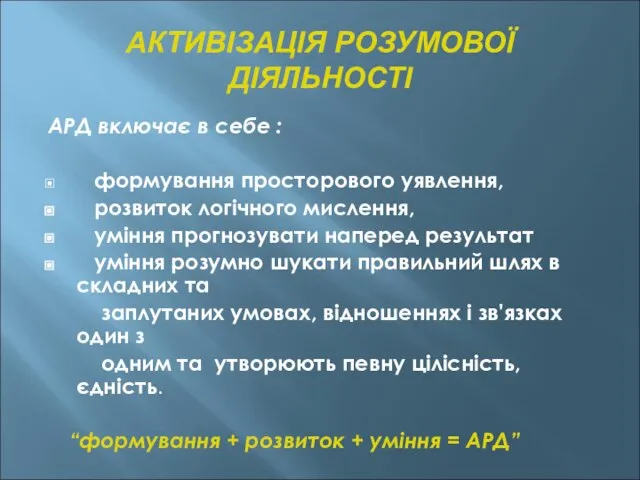 АКТИВІЗАЦІЯ РОЗУМОВОЇ ДІЯЛЬНОСТІ

АРД включає в себе :

формування просторового уявлення,
розвиток логічного мислення,
уміння прогнозувати наперед результат
уміння розумно шукати правильний шлях в складних та заплутаних умовах, відношеннях і зв'язках один з одним та утворюють певну цілісність, єдність.

“формування + розвиток + уміння = АРД”